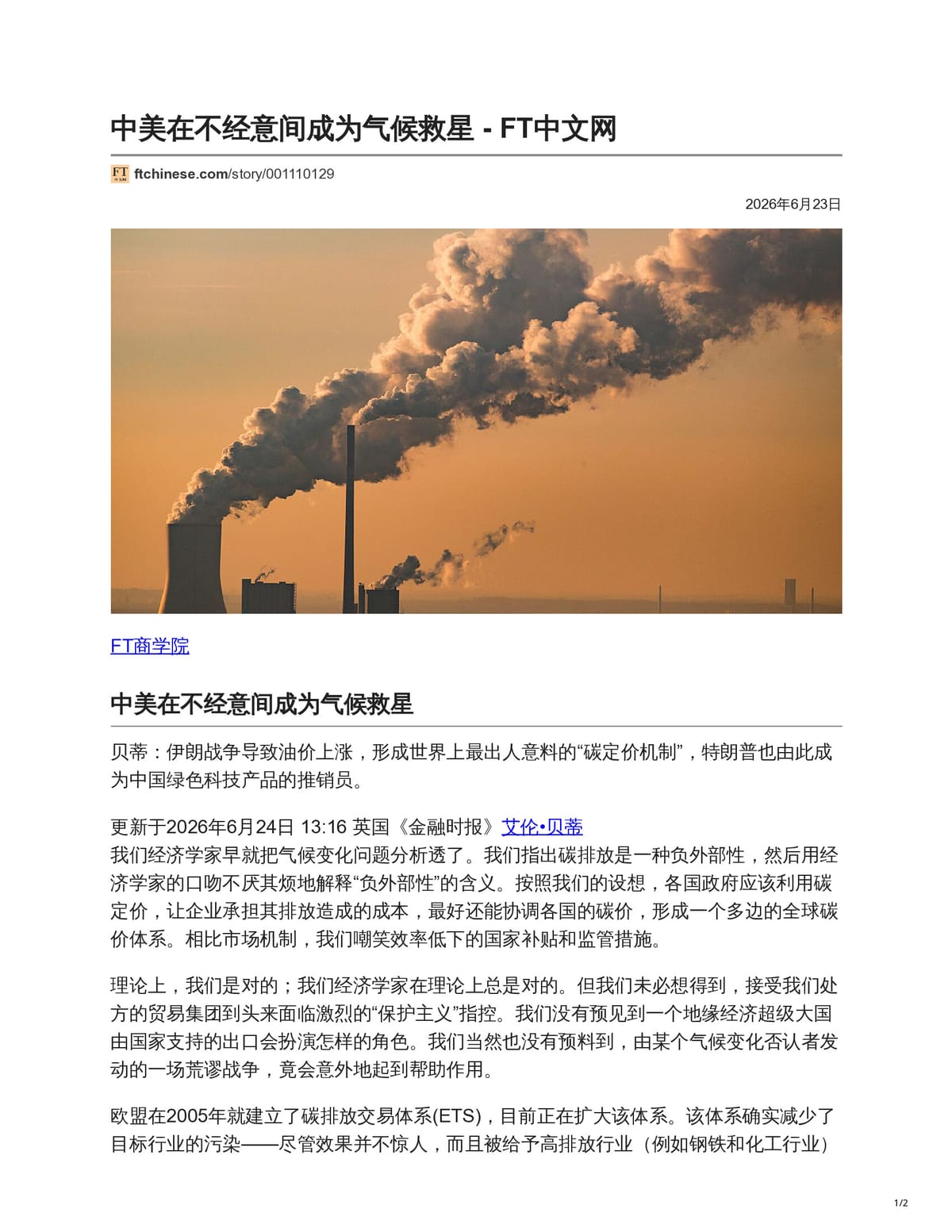 中美在不经意间成为气候救星 - FT中文网

ftchinese.com/story/001110129

2026年6月23日

FT商学院

中美在不经意间成为气候救星

贝蒂：伊朗战争导致油价上涨，形成世界上最出人意料的“碳定价机制”，特朗普也由此成为中国绿色科技产品的推销员。

更新于2026年6月24日 13:16 英国《金融时报》艾伦•贝蒂
我们经济学家早就把气候变化问题分析透了。我们指出碳排放是一种负外部性，然后用经济学家的口吻不厌其烦地解释“负外部性”的含义。按照我们的设想，各国政府应该利用碳定价，让企业承担其排放造成的成本，最好还能协调各国的碳价，形成一个多边的全球碳价体系。相比市场机制，我们嘲笑效率低下的国家补贴和监管措施。

理论上，我们是对的；我们经济学家在理论上总是对的。但我们未必想得到，接受我们处方的贸易集团到头来面临激烈的“保护主义”指控。我们没有预见到一个地缘经济超级大国由国家支持的出口会扮演怎样的角色。我们当然也没有预料到，由某个气候变化否认者发动的一场荒谬战争，竟会意外地起到帮助作用。

欧盟在2005年就建立了碳排放交易体系(ETS)，目前正在扩大该体系。该体系确实减少了目标行业的污染——尽管效果并不惊人，而且被给予高排放行业（例如钢铁和化工行业）

1/2